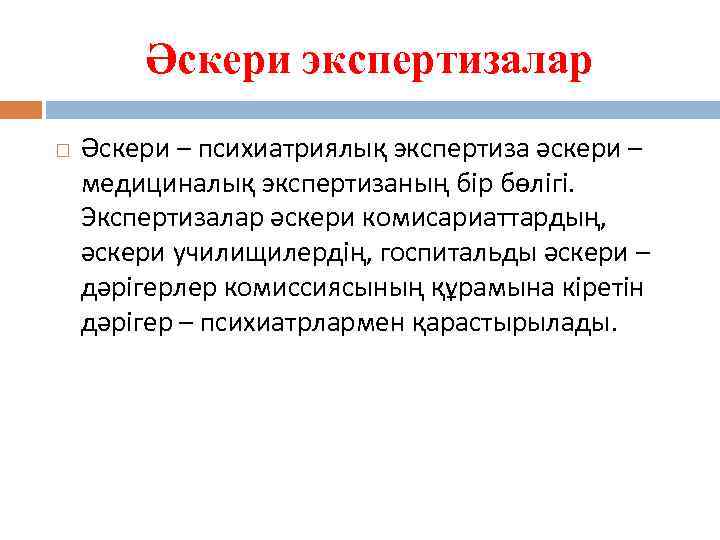 Әскери экспертизалар

Әскери – психиатриялық экспертиза әскери – медициналық экспертизаның бір бөлігі. Экспертизалар әскери комисариаттардың, әскери училищилердің, госпитальды әскери – дәрігерлер комиссиясының құрамына кіретін дәрігер – психиатрлармен қарастырылады.